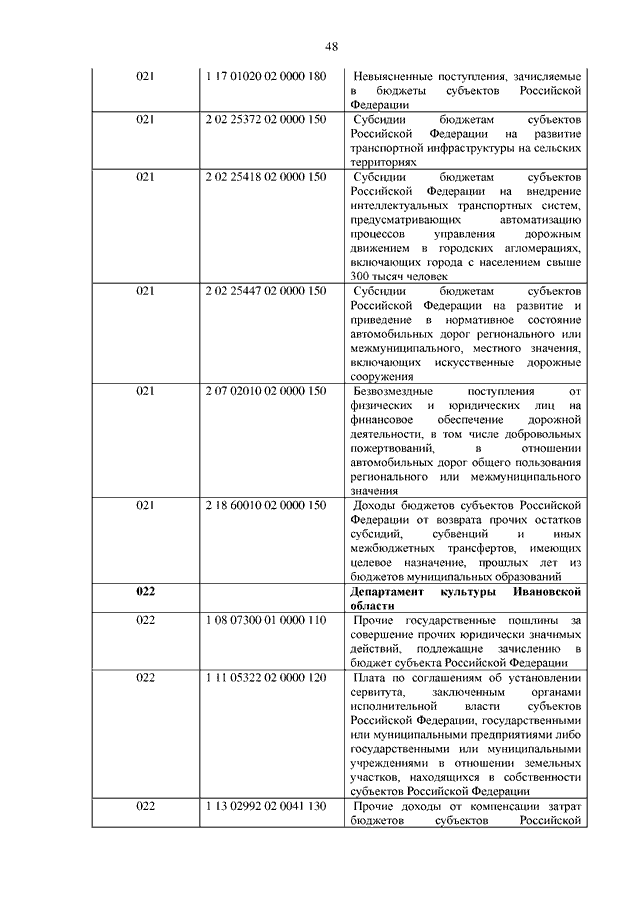 48

| | | |
|---|---|---|
| 021 | 1 17 01020 02 0000 180 | Невыясненные поступления, зачисляемые в бюджеты субъектов Российской Федерации |
| 021 | 2 02 25372 02 0000 150 | Субсидии бюджетам субъектов Российской Федерации на развитие транспортной инфраструктуры на сельских территориях |
| 021 | 2 02 25418 02 0000 150 | Субсидии бюджетам субъектов Российской Федерации на внедрение интеллектуальных транспортных систем, предусматривающих автоматизацию процессов управления дорожным движением в городских агломерациях, включающих города с населением свыше 300 тысяч человек |
| 021 | 2 02 25447 02 0000 150 | Субсидии бюджетам субъектов Российской Федерации на развитие и приведение в нормативное состояние автомобильных дорог регионального или межмуниципального, местного значения, включающих искусственные дорожные сооружения |
| 021 | 2 07 02010 02 0000 150 | Безвозмездные поступления от физических и юридических лиц на финансовое обеспечение дорожной деятельности, в том числе добровольных пожертвований, в отношении автомобильных дорог общего пользования регионального или межмуниципального значения |
| 021 | 2 18 60010 02 0000 150 | Доходы бюджетов субъектов Российской Федерации от возврата прочих остатков субсидий, субвенций и иных межбюджетных трансфертов, имеющих целевое назначение, прошлых лет из бюджетов муниципальных образований |
| **022** | | **Департамент культуры Ивановской области** |
| 022 | 1 08 07300 01 0000 110 | Прочие государственные пошлины за совершение прочих юридически значимых действий, подлежащие зачислению в бюджет субъекта Российской Федерации |
| 022 | 1 11 05322 02 0000 120 | Плата по соглашениям об установлении сервитута, заключенным органами исполнительной власти субъектов Российской Федерации, государственными или муниципальными предприятиями либо государственными или муниципальными учреждениями в отношении земельных участков, находящихся в собственности субъектов Российской Федерации |
| 022 | 1 13 02992 02 0041 130 | Прочие доходы от компенсации затрат бюджетов субъектов Российской |